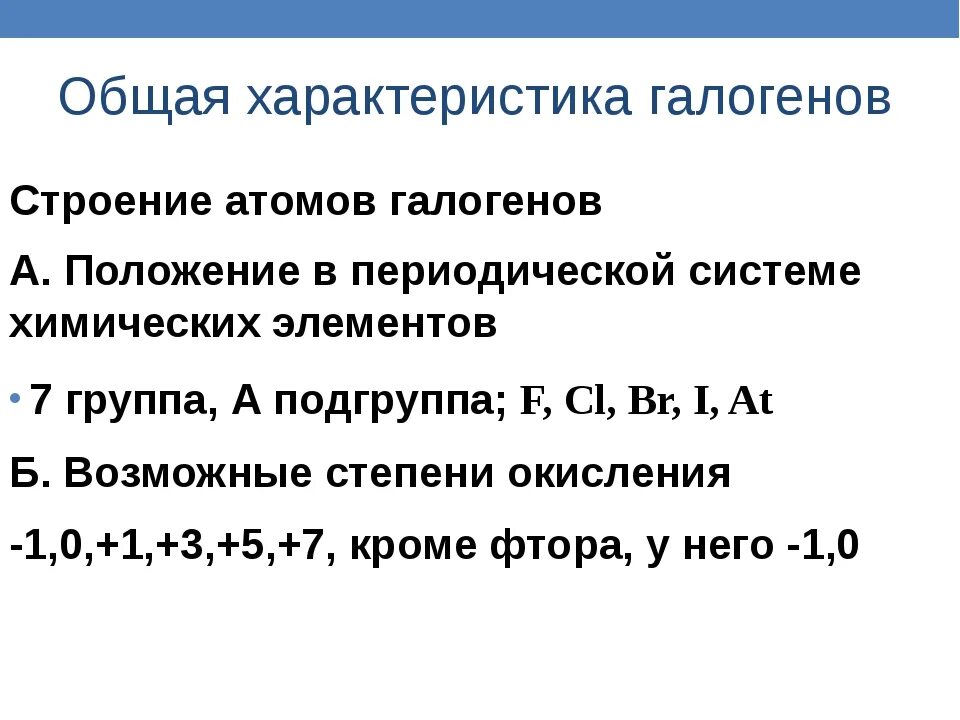 Общая характеристика галогенов

Строение атомов галогенов

А. Положение в периодической системе химических элементов

• 7 группа, А подгруппа; F, Cl, Br, I, At

Б. Возможные степени окисления

-1,0,+1,+3,+5,+7, кроме фтора, у него -1,0